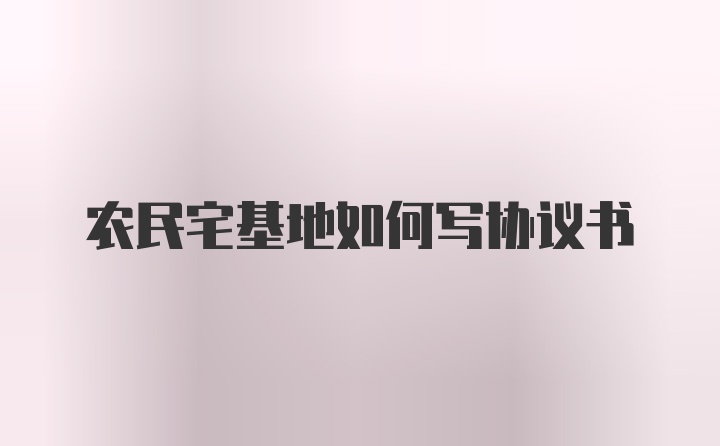 农民宅基地如何写协议书